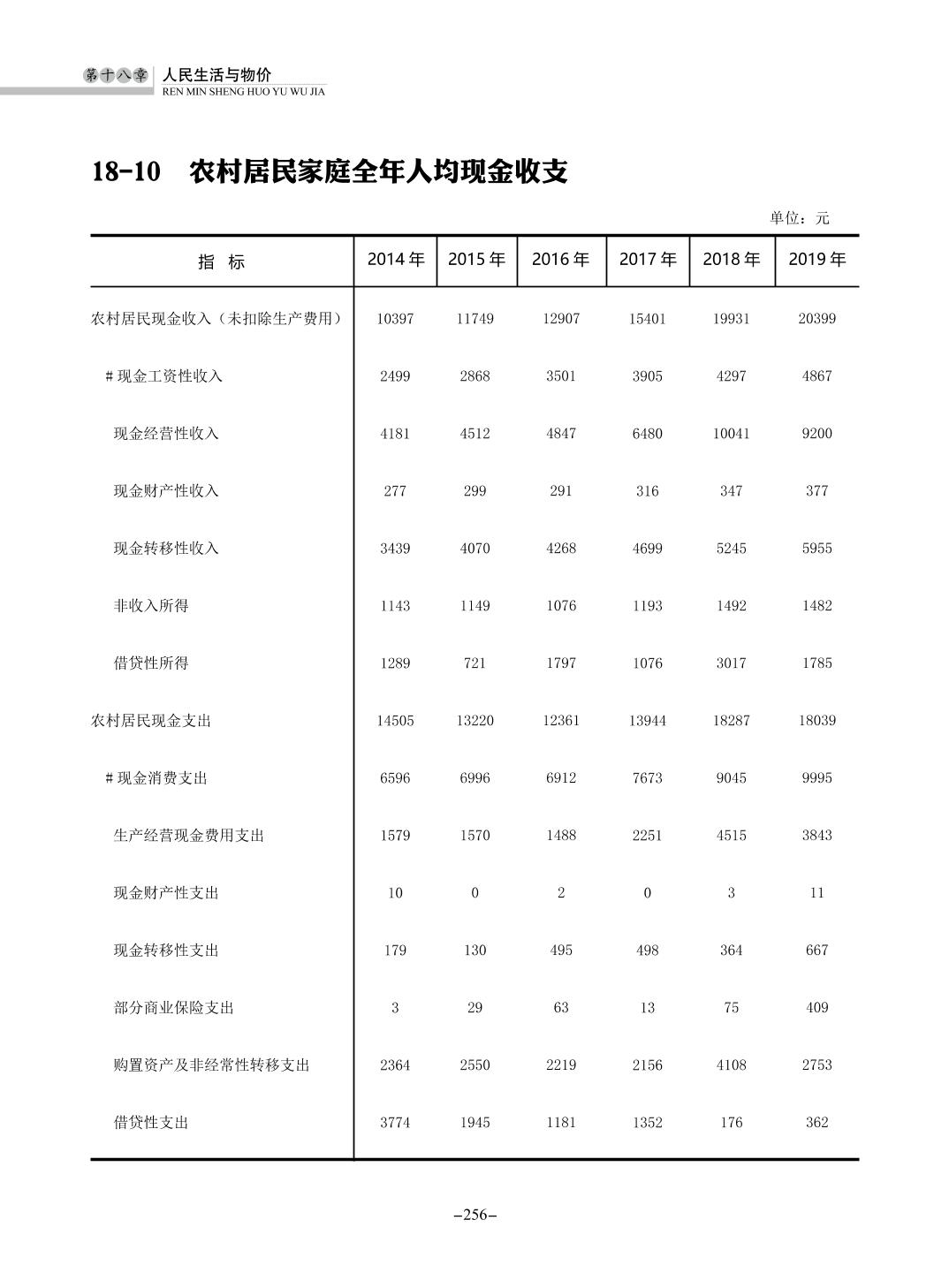 第十八章 人民生活与物价
REN MIN SHENG HUO YU WU JIA

18-10 农村居民家庭全年人均现金收支

单位：元

| 指 标 | 2014 年 | 2015 年 | 2016 年 | 2017 年 | 2018 年 | 2019 年 |
|---|---|---|---|---|---|---|
| 农村居民现金收入（未扣除生产费用） | 10397 | 11749 | 12907 | 15401 | 19931 | 20399 |
| # 现金工资性收入 | 2499 | 2868 | 3501 | 3905 | 4297 | 4867 |
| 现金经营性收入 | 4181 | 4512 | 4847 | 6480 | 10041 | 9200 |
| 现金财产性收入 | 277 | 299 | 291 | 316 | 347 | 377 |
| 现金转移性收入 | 3439 | 4070 | 4268 | 4699 | 5245 | 5955 |
| 非收入所得 | 1143 | 1149 | 1076 | 1193 | 1492 | 1482 |
| 借贷性所得 | 1289 | 721 | 1797 | 1076 | 3017 | 1785 |
| 农村居民现金支出 | 14505 | 13220 | 12361 | 13944 | 18287 | 18039 |
| # 现金消费支出 | 6596 | 6996 | 6912 | 7673 | 9045 | 9995 |
| 生产经营现金费用支出 | 1579 | 1570 | 1488 | 2251 | 4515 | 3843 |
| 现金财产性支出 | 10 | 0 | 2 | 0 | 3 | 11 |
| 现金转移性支出 | 179 | 130 | 495 | 498 | 364 | 667 |
| 部分商业保险支出 | 3 | 29 | 63 | 13 | 75 | 409 |
| 购置资产及非经常性转移支出 | 2364 | 2550 | 2219 | 2156 | 4108 | 2753 |
| 借贷性支出 | 3774 | 1945 | 1181 | 1352 | 176 | 362 |

–256–